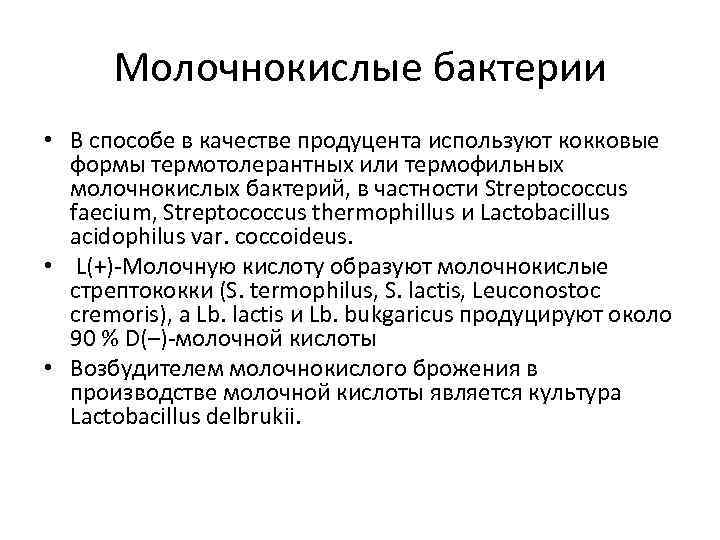 Молочнокислые бактерии

• В способе в качестве продуцента используют кокковые формы термотолерантных или термофильных молочнокислых бактерий, в частности Streptococcus faecium, Streptococcus thermophillus и Lactobacillus acidophilus var. coccoideus.

• L(+)-Молочную кислоту образуют молочнокислые стрептококки (S. termophilus, S. lactis, Leuconostoc cremoris), а Lb. lactis и Lb. bukgaricus продуцируют около 90 % D(–)-молочной кислоты

• Возбудителем молочнокислого брожения в производстве молочной кислоты является культура Lactobacillus delbrukii.